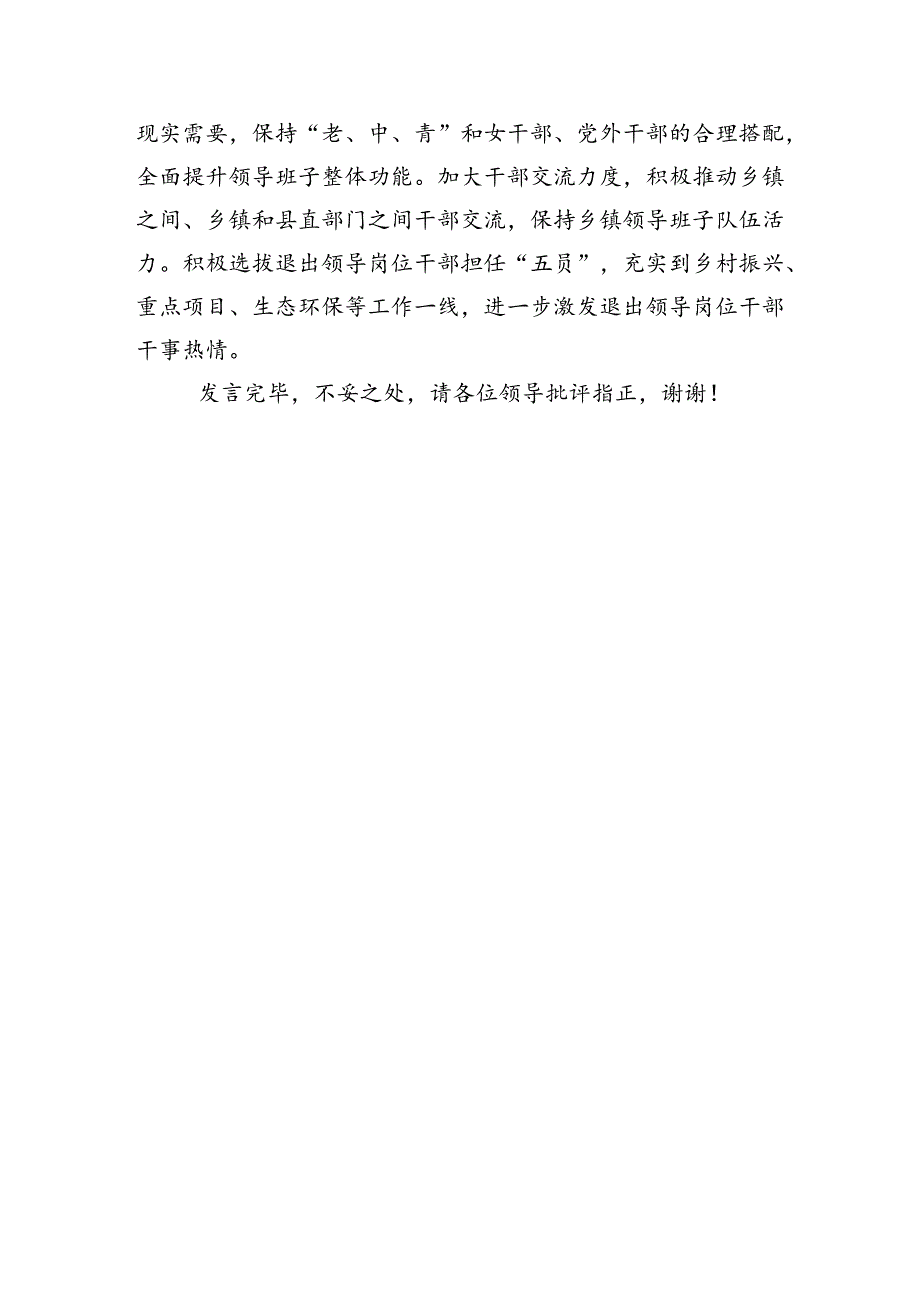 现实需要，保持“老、中、青”和女干部、党外干部的合理搭配，全面提升领导班子整体功能。加大干部交流力度，积极推动乡镇之间、乡镇和县直部门之间干部交流，保持乡镇领导班子队伍活力。积极选拔退出领导岗位干部担任“五员”，充实到乡村振兴、重点项目、生态环保等工作一线，进一步激发退出领导岗位干部干事热情。

发言完毕，不妥之处，请各位领导批评指正，谢谢！